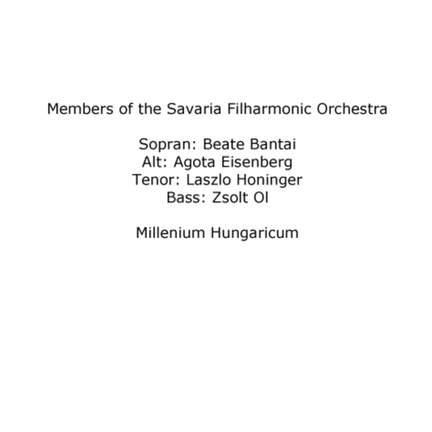 Members of the Savaria Filharmonic Orchestra

Sopran: Beate Bantai
Alt: Agota Eisenberg
Tenor: Laszlo Honinger
Bass: Zsolt Ol

Millenium Hungaricum